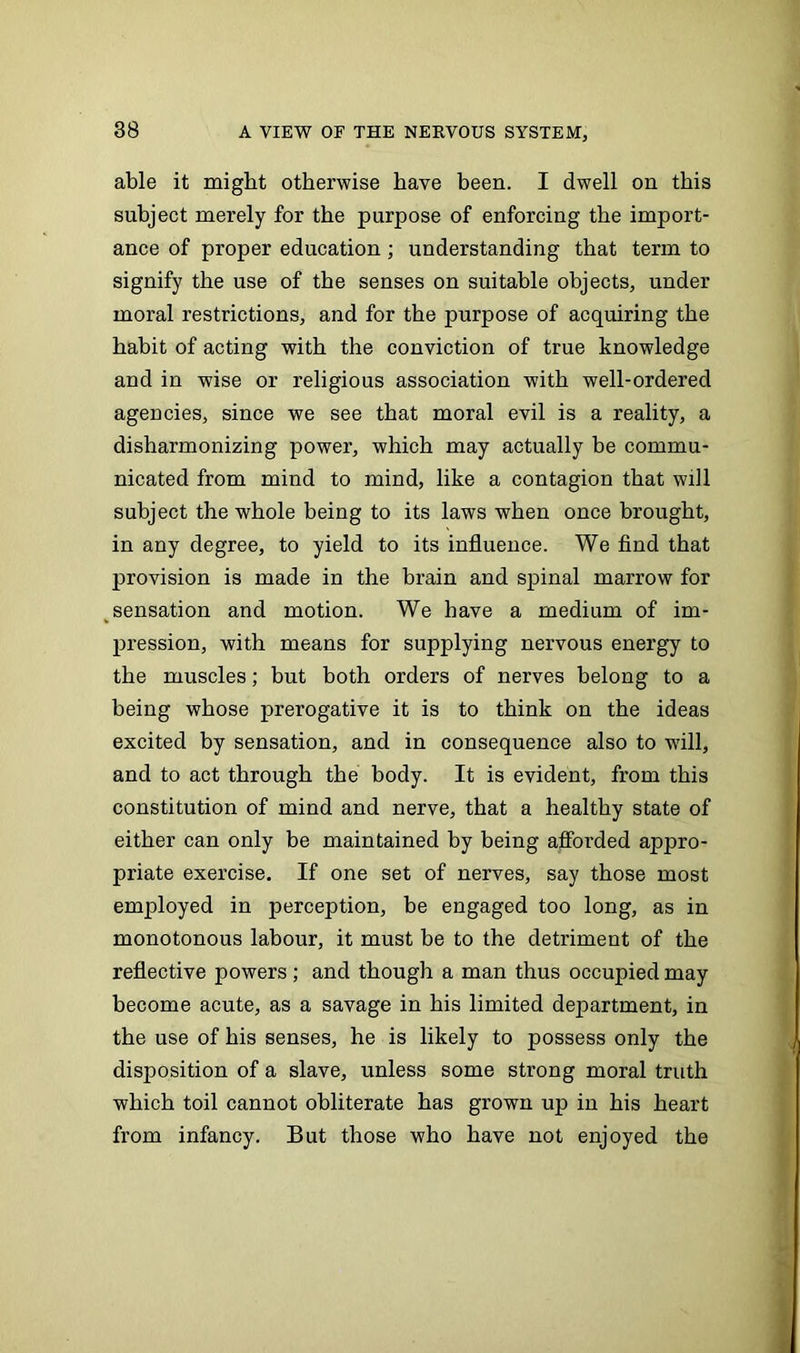 38 A VIEW OF THE NERVOUS SYSTEM,

able it might otherwise have been. I dwell on this subject merely for the purpose of enforcing the importance of proper education; understanding that term to signify the use of the senses on suitable objects, under moral restrictions, and for the purpose of acquiring the habit of acting with the conviction of true knowledge and in wise or religious association with well-ordered agencies, since we see that moral evil is a reality, a disharmonizing power, which may actually be communicated from mind to mind, like a contagion that will subject the whole being to its laws when once brought, in any degree, to yield to its influence. We find that provision is made in the brain and spinal marrow for sensation and motion. We have a medium of impression, with means for supplying nervous energy to the muscles; but both orders of nerves belong to a being whose prerogative it is to think on the ideas excited by sensation, and in consequence also to will, and to act through the body. It is evident, from this constitution of mind and nerve, that a healthy state of either can only be maintained by being afforded appropriate exercise. If one set of nerves, say those most employed in perception, be engaged too long, as in monotonous labour, it must be to the detriment of the reflective powers; and though a man thus occupied may become acute, as a savage in his limited department, in the use of his senses, he is likely to possess only the disposition of a slave, unless some strong moral truth which toil cannot obliterate has grown up in his heart from infancy. But those who have not enjoyed the